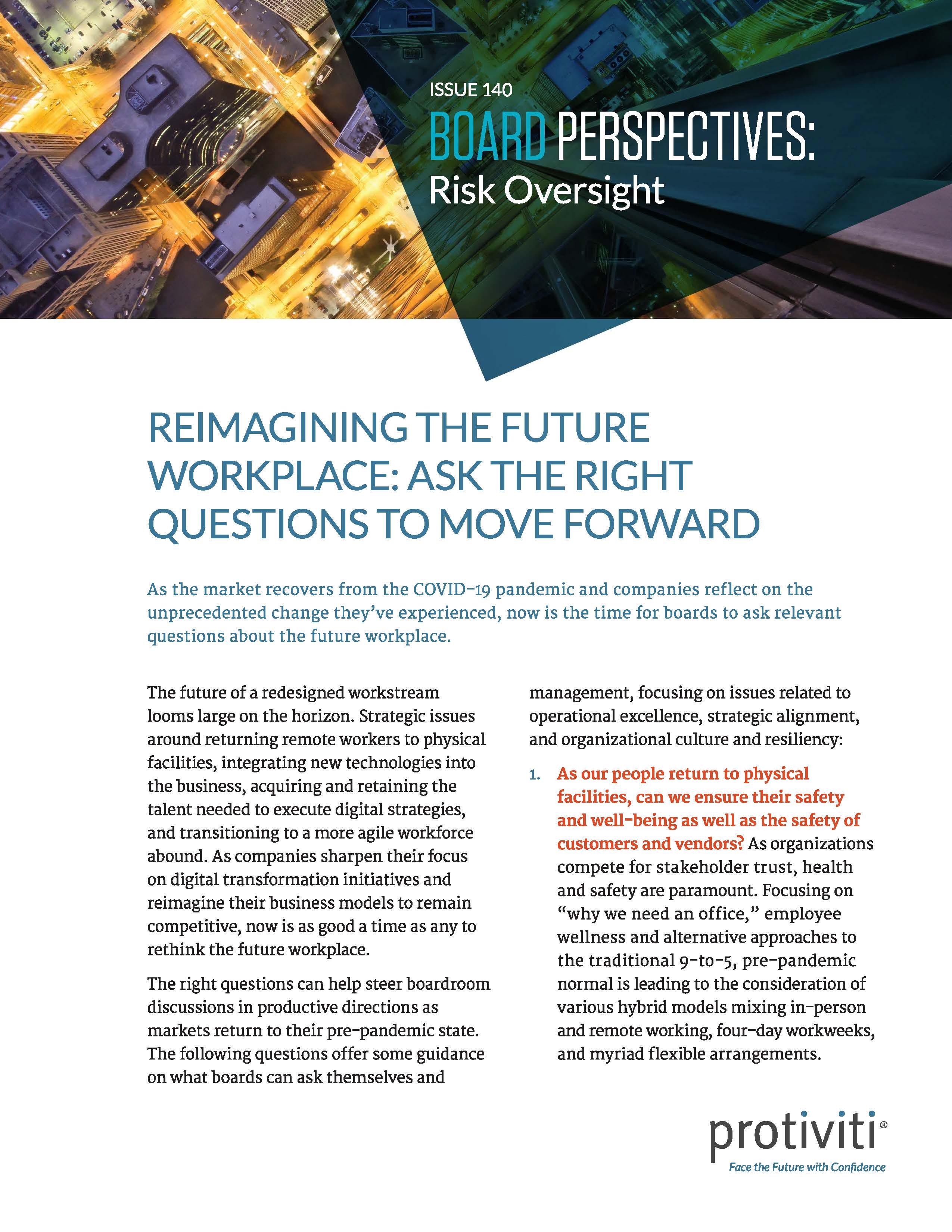 ISSUE 140

BOARD PERSPECTIVES:
Risk Oversight

REIMAGINING THE FUTURE WORKPLACE: ASK THE RIGHT QUESTIONS TO MOVE FORWARD

As the market recovers from the COVID-19 pandemic and companies reflect on the unprecedented change they've experienced, now is the time for boards to ask relevant questions about the future workplace.

The future of a redesigned workstream looms large on the horizon. Strategic issues around returning remote workers to physical facilities, integrating new technologies into the business, acquiring and retaining the talent needed to execute digital strategies, and transitioning to a more agile workforce abound. As companies sharpen their focus on digital transformation initiatives and reimagine their business models to remain competitive, now is as good a time as any to rethink the future workplace.

The right questions can help steer boardroom discussions in productive directions as markets return to their pre-pandemic state. The following questions offer some guidance on what boards can ask themselves and management, focusing on issues related to operational excellence, strategic alignment, and organizational culture and resiliency:

1. As our people return to physical facilities, can we ensure their safety and well-being as well as the safety of customers and vendors? As organizations compete for stakeholder trust, health and safety are paramount. Focusing on "why we need an office," employee wellness and alternative approaches to the traditional 9-to-5, pre-pandemic normal is leading to the consideration of various hybrid models mixing in-person and remote working, four-day workweeks, and myriad flexible arrangements.

protiviti®
Face the Future with Confidence